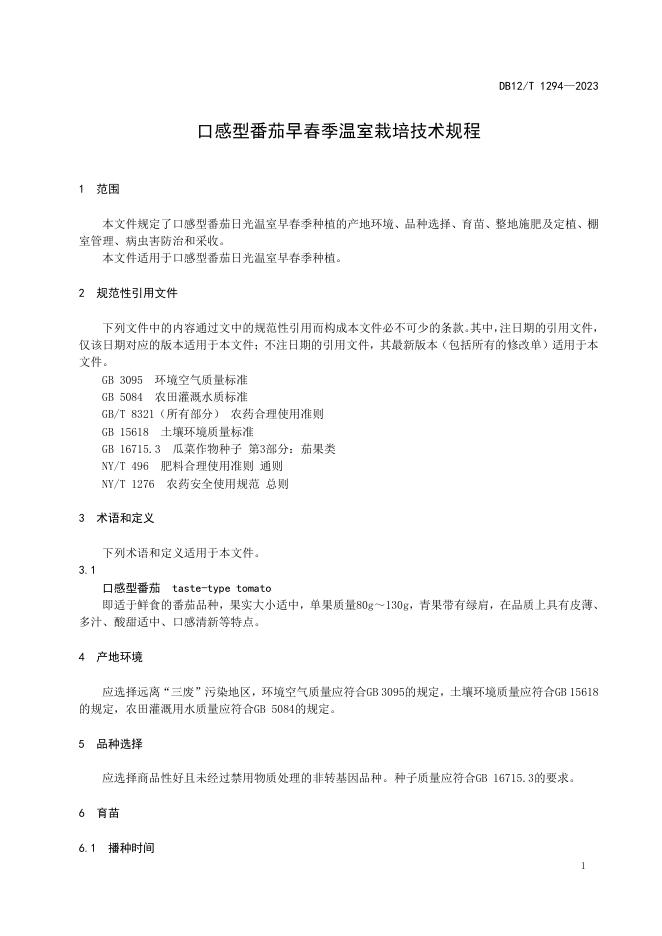 DB12/T 1294—2023

口感型番茄早春季温室栽培技术规程

1 范围

本文件规定了口感型番茄日光温室早春季种植的产地环境、品种选择、育苗、整地施肥及定植、棚室管理、病虫害防治和采收。

本文件适用于口感型番茄日光温室早春季种植。

2 规范性引用文件

下列文件中的内容通过文中的规范性引用而构成本文件必不可少的条款。其中，注日期的引用文件，仅该日期对应的版本适用于本文件；不注日期的引用文件，其最新版本（包括所有的修改单）适用于本文件。

GB 3095 环境空气质量标准

GB 5084 农田灌溉水质标准

GB/T 8321（所有部分） 农药合理使用准则

GB 15618 土壤环境质量标准

GB 16715.3 瓜菜作物种子 第3部分：茄果类

NY/T 496 肥料合理使用准则 通则

NY/T 1276 农药安全使用规范 总则

3 术语和定义

下列术语和定义适用于本文件。

3.1

口感型番茄 taste-type tomato

即适于鲜食的番茄品种，果实大小适中，单果质量80g～130g，青果带有绿肩，在品质上具有皮薄、多汁、酸甜适中、口感清新等特点。

4 产地环境

应选择远离“三废”污染地区，环境空气质量应符合GB 3095的规定，土壤环境质量应符合GB 15618的规定，农田灌溉用水质量应符合GB 5084的规定。

5 品种选择

应选择商品性好且未经过禁用物质处理的非转基因品种。种子质量应符合GB 16715.3的要求。

6 育苗

6.1 播种时间

1